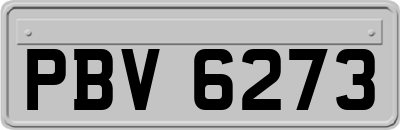 PBV 6273